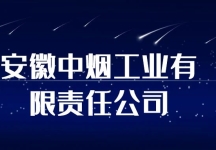 安徽中烟工业有限责任公司